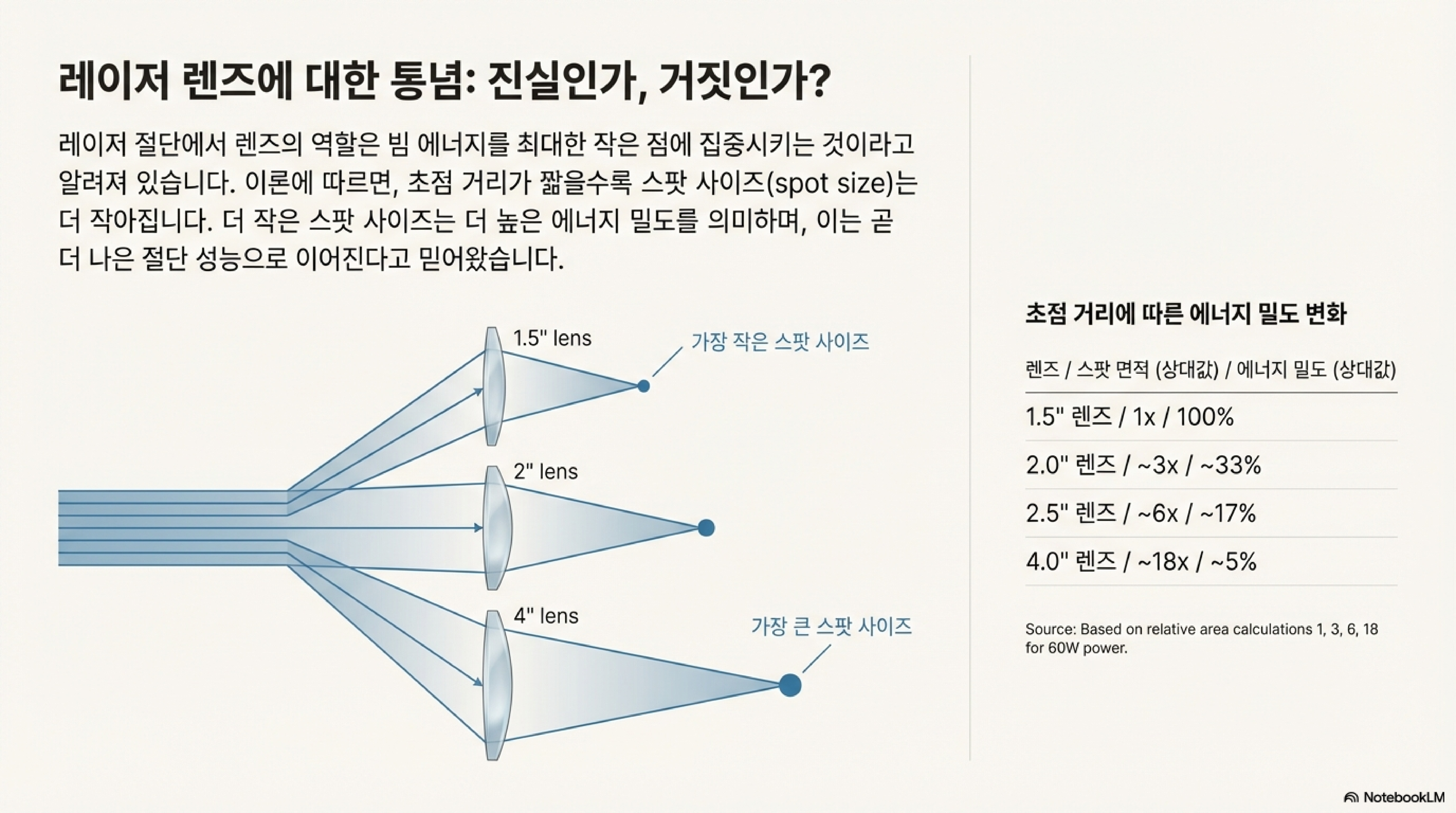 레이저 렌즈에 대한 통념: 진실인가, 거짓인가?

레이저 절단에서 렌즈의 역할은 빔 에너지를 최대한 작은 점에 집중시키는 것이라고 알려져 있습니다. 이론에 따르면, 초점 거리가 짧을수록 스팟 사이즈(spot size)는 더 작아집니다. 더 작은 스팟 사이즈는 더 높은 에너지 밀도를 의미하며, 이는 곧 더 나은 절단 성능으로 이어진다고 믿어왔습니다.

1.5" lens

가장 작은 스팟 사이즈

2" lens

4" lens

가장 큰 스팟 사이즈

초점 거리에 따른 에너지 밀도 변화

렌즈 / 스팟 면적 (상대값) / 에너지 밀도 (상대값)

1.5" 렌즈 / 1x / 100%

2.0" 렌즈 / ~3x / ~33%

2.5" 렌즈 / ~6x / ~17%

4.0" 렌즈 / ~18x / ~5%

Source: Based on relative area calculations 1, 3, 6, 18 for 60W power.

NotebookLM